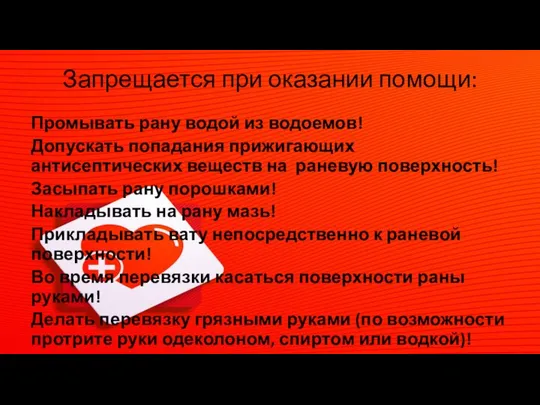 Запрещается при оказании помощи:

Промывать рану водой из водоемов!

Допускать попадания прижигающих антисептических веществ на раневую поверхность!

Засыпать рану порошками!

Накладывать на рану мазь!

Прикладывать вату непосредственно к раневой поверхности!

Во время перевязки касаться поверхности раны руками!

Делать перевязку грязными руками (по возможности протрите руки одеколоном, спиртом или водкой)!